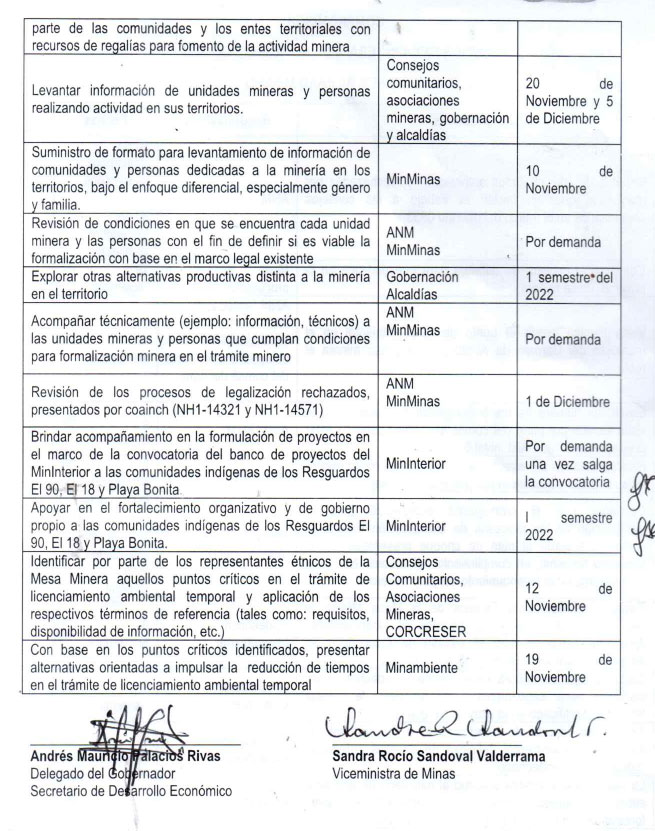 | | | |
|---|---|---|
| parte de las comunidades y los entes territoriales con recursos de regalías para fomento de la actividad minera | | |
| Levantar información de unidades mineras y personas realizando actividad en sus territorios. | Consejos comunitarios, asociaciones mineras, gobernación y alcaldías | 20 de Noviembre y 5 de Diciembre |
| Suministro de formato para levantamiento de información de comunidades y personas dedicadas a la minería en los territorios, bajo el enfoque diferencial, especialmente género y familia. | MinMinas | 10 de Noviembre |
| Revisión de condiciones en que se encuentra cada unidad minera y las personas con el fin de definir si es viable la formalización con base en el marco legal existente | ANM MinMinas | Por demanda |
| Explorar otras alternativas productivas distinta a la minería en el territorio | Gobernación Alcaldías | 1 semestre del 2022 |
| Acompañar técnicamente (ejemplo: información, técnicos) a las unidades mineras y personas que cumplan condiciones para formalización minera en el trámite minero | ANM MinMinas | Por demanda |
| Revisión de los procesos de legalización rechazados, presentados por coainch (NH1-14321 y NH1-14571) | ANM MinMinas | 1 de Diciembre |
| Brindar acompañamiento en la formulación de proyectos en el marco de la convocatoria del banco de proyectos del MinInterior a las comunidades indígenas de los Resguardos El 90, El 18 y Playa Bonita | MinInterior | Por demanda una vez salga la convocatoria |
| Apoyar en el fortalecimiento organizativo y de gobierno propio a las comunidades indígenas de los Resguardos El 90, El 18 y Playa Bonita. | MinInterior | I semestre 2022 |
| Identificar por parte de los representantes étnicos de la Mesa Minera aquellos puntos críticos en el trámite de licenciamiento ambiental temporal y aplicación de los respectivos términos de referencia (tales como: requisitos, disponibilidad de información, etc.) | Consejos Comunitarios, Asociaciones Mineras, CORCRESER | 12 de Noviembre |
| Con base en los puntos críticos identificados, presentar alternativas orientadas a impulsar la reducción de tiempos en el trámite de licenciamiento ambiental temporal | Minambiente | 19 de Noviembre |

Andrés Mauricio Palacios Rivas
Delegado del Gobernador
Secretario de Desarrollo Económico

Sandra Rocío Sandoval Valderrama
Viceministra de Minas